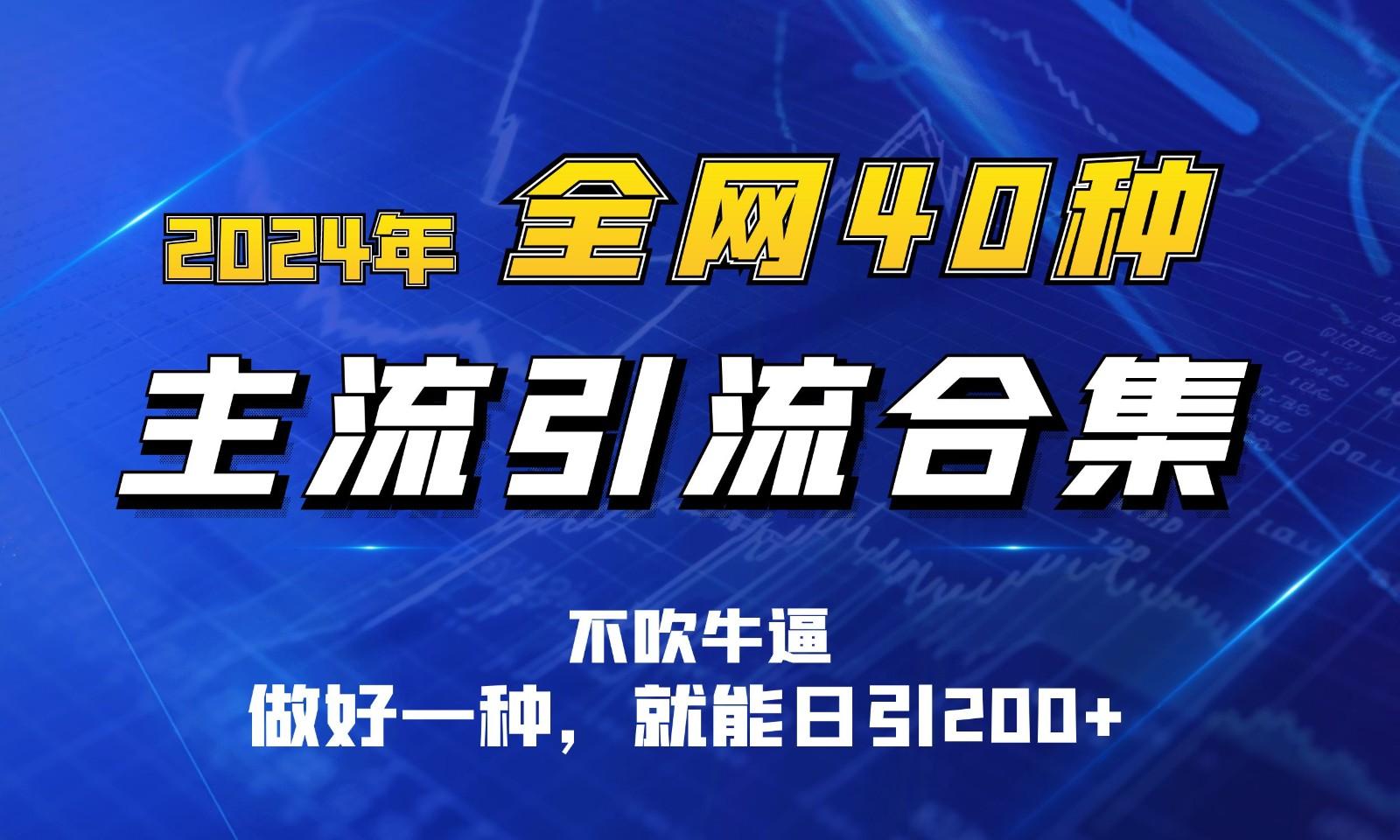 2024年 全网40种

主流引流合集

不吹牛逼
做好一种，就能日引200+